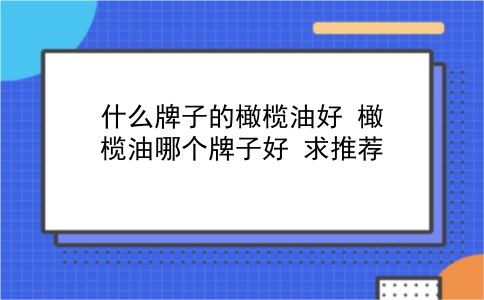 什么牌子的橄榄油好 橄榄油哪个牌子好 求推荐